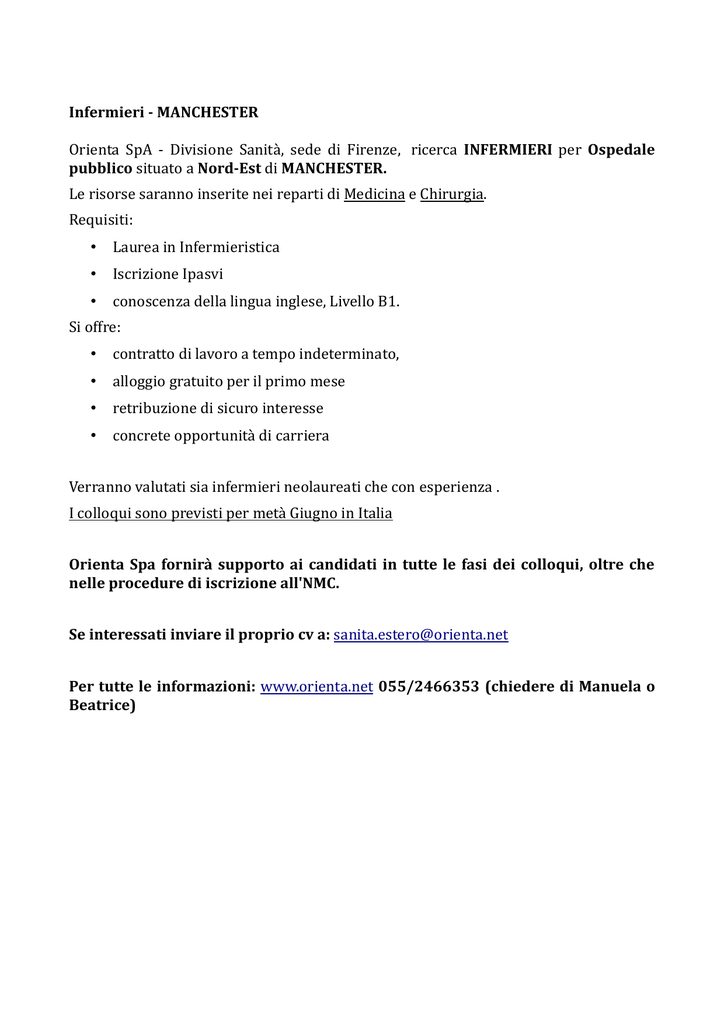 Infermieri - MANCHESTER

Orienta SpA - Divisione Sanità, sede di Firenze, ricerca INFERMIERI per Ospedale pubblico situato a Nord-Est di MANCHESTER.
Le risorse saranno inserite nei reparti di Medicina e Chirurgia.
Requisiti:
• Laurea in Infermieristica
• Iscrizione Ipasvi
• conoscenza della lingua inglese, Livello B1.
Si offre:
• contratto di lavoro a tempo indeterminato,
• alloggio gratuito per il primo mese
• retribuzione di sicuro interesse
• concrete opportunità di carriera

Verranno valutati sia infermieri neolaureati che con esperienza .
I colloqui sono previsti per metà Giugno in Italia

Orienta Spa fornirà supporto ai candidati in tutte le fasi dei colloqui, oltre che nelle procedure di iscrizione all'NMC.

Se interessati inviare il proprio cv a: sanita.estero@orienta.net

Per tutte le informazioni: www.orienta.net 055/2466353 (chiedere di Manuela o Beatrice)